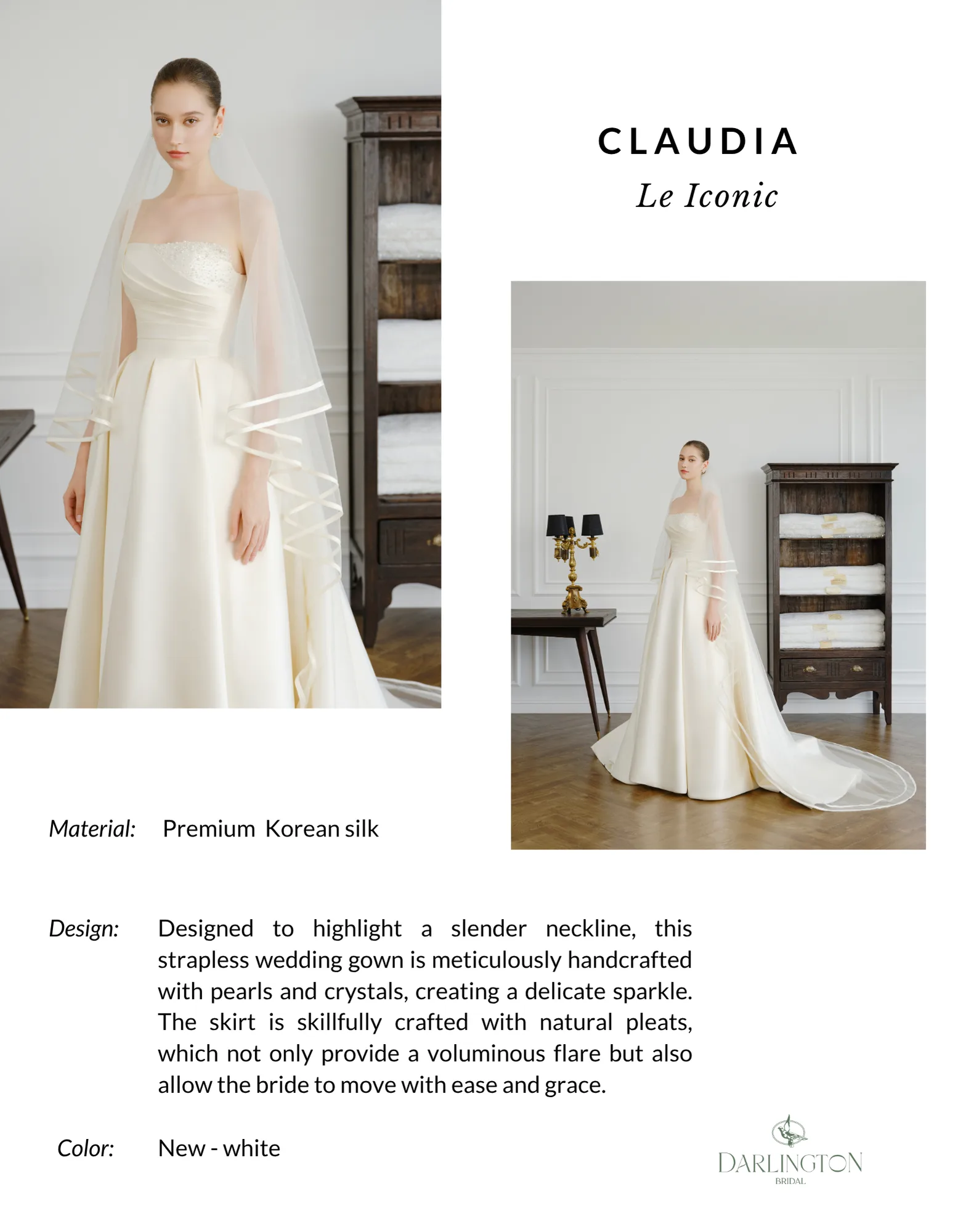 CLAUDIA

Le Iconic

Material: Premium Korean silk

Design: Designed to highlight a slender neckline, this strapless wedding gown is meticulously handcrafted with pearls and crystals, creating a delicate sparkle. The skirt is skillfully crafted with natural pleats, which not only provide a voluminous flare but also allow the bride to move with ease and grace.

Color: New - white

DARLINGTON
BRIDAL